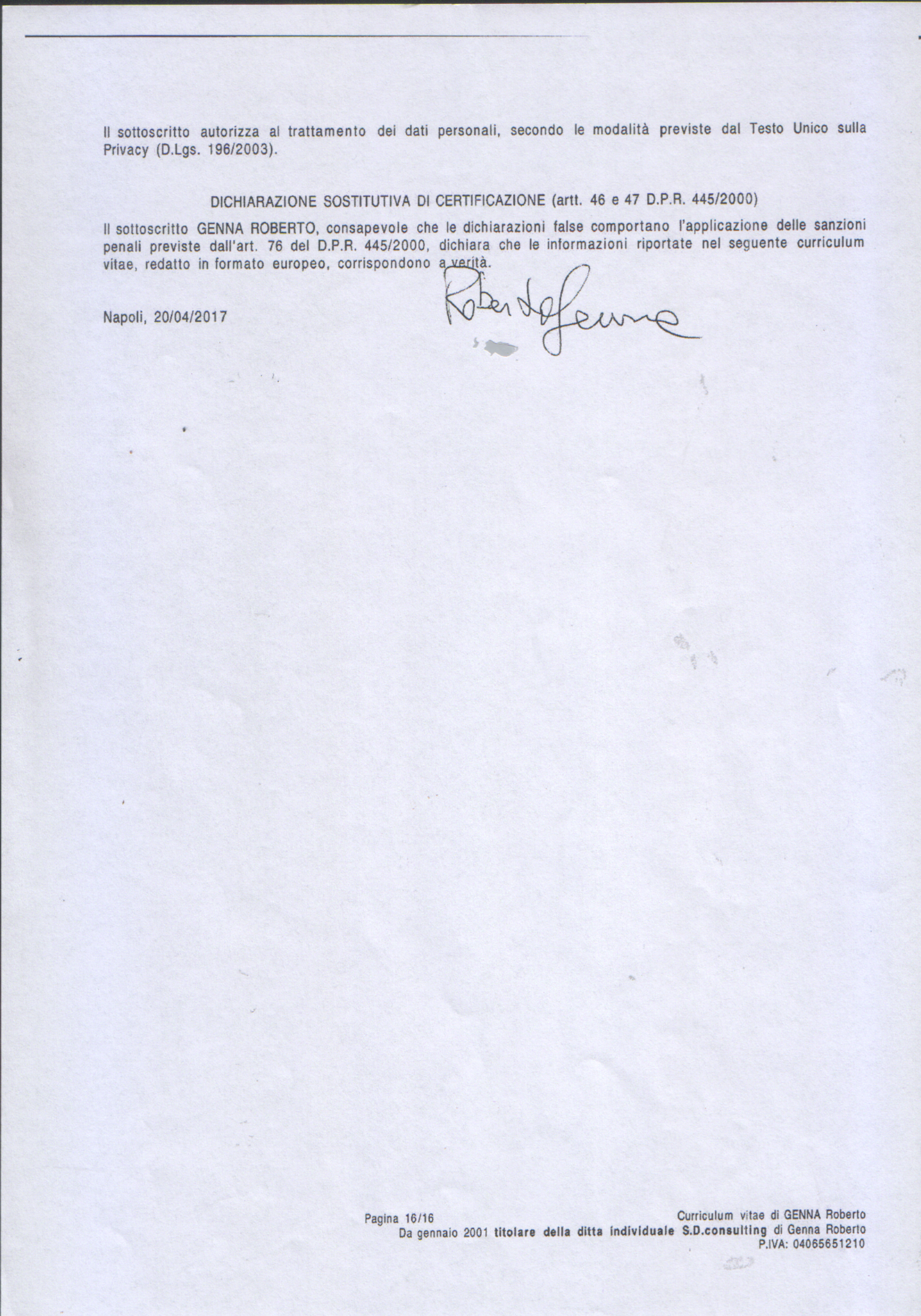 Il sottoscritto autorizza al trattamento dei dati personali, secondo le modalità previste dal Testo Unico sulla Privacy (D.Lgs. 196/2003).

DICHIARAZIONE SOSTITUTIVA DI CERTIFICAZIONE (artt. 46 e 47 D.P.R. 445/2000)

Il sottoscritto GENNA ROBERTO, consapevole che le dichiarazioni false comportano l'applicazione delle sanzioni penali previste dall'art. 76 del D.P.R. 445/2000, dichiara che le informazioni riportate nel seguente curriculum vitae, redatto in formato europeo, corrispondono a verità.

Napoli, 20/04/2017

Roberto Genna

Pagina 16/16

Curriculum vitae di GENNA Roberto
Da gennaio 2001 titolare della ditta individuale S.D.consulting di Genna Roberto
P.IVA: 04065651210